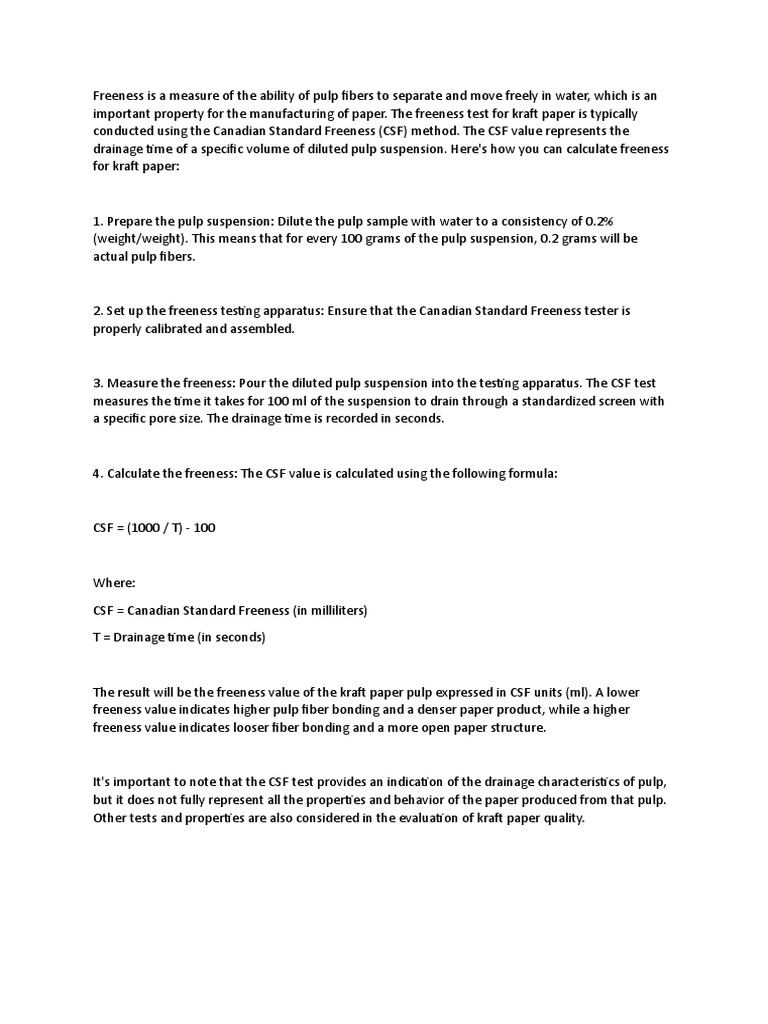 Freeness is a measure of the ability of pulp fibers to separate and move freely in water, which is an important property for the manufacturing of paper. The freeness test for kraft paper is typically conducted using the Canadian Standard Freeness (CSF) method. The CSF value represents the drainage time of a specific volume of diluted pulp suspension. Here's how you can calculate freeness for kraft paper:

1. Prepare the pulp suspension: Dilute the pulp sample with water to a consistency of 0.2% (weight/weight). This means that for every 100 grams of the pulp suspension, 0.2 grams will be actual pulp fibers.

2. Set up the freeness testing apparatus: Ensure that the Canadian Standard Freeness tester is properly calibrated and assembled.

3. Measure the freeness: Pour the diluted pulp suspension into the testing apparatus. The CSF test measures the time it takes for 100 ml of the suspension to drain through a standardized screen with a specific pore size. The drainage time is recorded in seconds.

4. Calculate the freeness: The CSF value is calculated using the following formula:

CSF = (1000 / T) - 100

Where:

CSF = Canadian Standard Freeness (in milliliters)

T = Drainage time (in seconds)

The result will be the freeness value of the kraft paper pulp expressed in CSF units (ml). A lower freeness value indicates higher pulp fiber bonding and a denser paper product, while a higher freeness value indicates looser fiber bonding and a more open paper structure.

It's important to note that the CSF test provides an indication of the drainage characteristics of pulp, but it does not fully represent all the properties and behavior of the paper produced from that pulp. Other tests and properties are also considered in the evaluation of kraft paper quality.